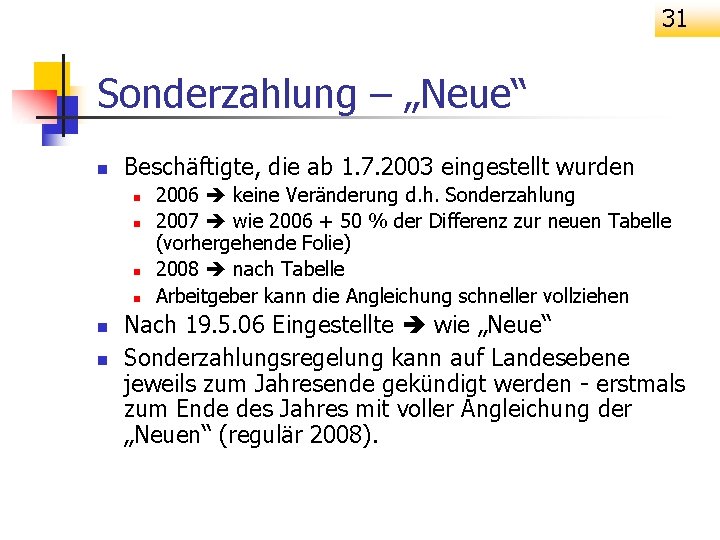 31

Sonderzahlung – „Neue“

- Beschäftigte, die ab 1.7.2003 eingestellt wurden
  - 2006 ➔ keine Veränderung d.h. Sonderzahlung
  - 2007 ➔ wie 2006 + 50 % der Differenz zur neuen Tabelle (vorhergehende Folie)
  - 2008 ➔ nach Tabelle
  - Arbeitgeber kann die Angleichung schneller vollziehen
- Nach 19.5.06 Eingestellte ➔ wie „Neue“
- Sonderzahlungsregelung kann auf Landesebene jeweils zum Jahresende gekündigt werden - erstmals zum Ende des Jahres mit voller Angleichung der „Neuen“ (regulär 2008).